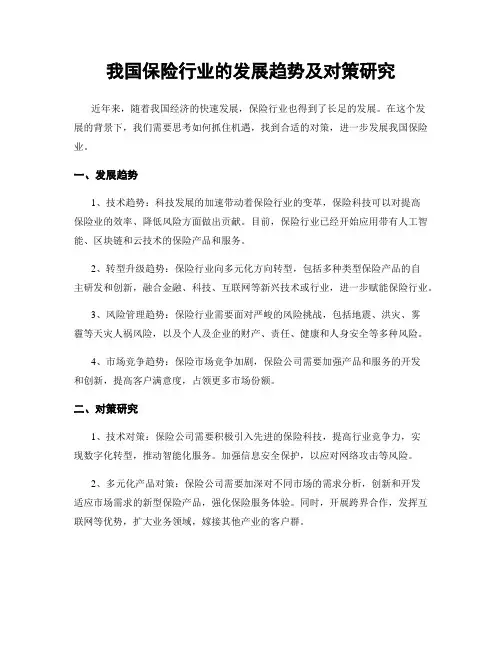 我国保险行业的发展趋势及对策研究

近年来，随着我国经济的快速发展，保险行业也得到了长足的发展。在这个发展的背景下，我们需要思考如何抓住机遇，找到合适的对策，进一步发展我国保险业。

一、发展趋势

1、技术趋势：科技发展的加速带动着保险行业的变革，保险科技可以对提高保险业的效率、降低风险方面做出贡献。目前，保险行业已经开始应用带有人工智能、区块链和云技术的保险产品和服务。

2、转型升级趋势：保险行业向多元化方向转型，包括多种类型保险产品的自主研发和创新，融合金融、科技、互联网等新兴技术或行业，进一步赋能保险行业。

3、风险管理趋势：保险行业需要面对严峻的风险挑战，包括地震、洪灾、雾霾等天灾人祸风险，以及个人及企业的财产、责任、健康和人身安全等多种风险。

4、市场竞争趋势：保险市场竞争加剧，保险公司需要加强产品和服务的开发和创新，提高客户满意度，占领更多市场份额。

二、对策研究

1、技术对策：保险公司需要积极引入先进的保险科技，提高行业竞争力，实现数字化转型，推动智能化服务。加强信息安全保护，以应对网络攻击等风险。

2、多元化产品对策：保险公司需要加深对不同市场的需求分析，创新和开发适应市场需求的新型保险产品，强化保险服务体验。同时，开展跨界合作，发挥互联网等优势，扩大业务领域，嫁接其他产业的客户群。